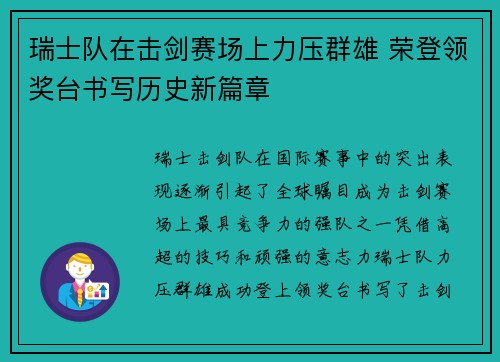 瑞士队在击剑赛场上力压群雄 荣登领奖台书写历史新篇章

瑞士击剑队在国际赛事中的突出表现逐渐引起了全球瞩目成为击剑赛场上最具竞争力的强队之一凭借高超的技巧和顽强的意志力瑞士队力压群雄成功登上领奖台书写了击剑